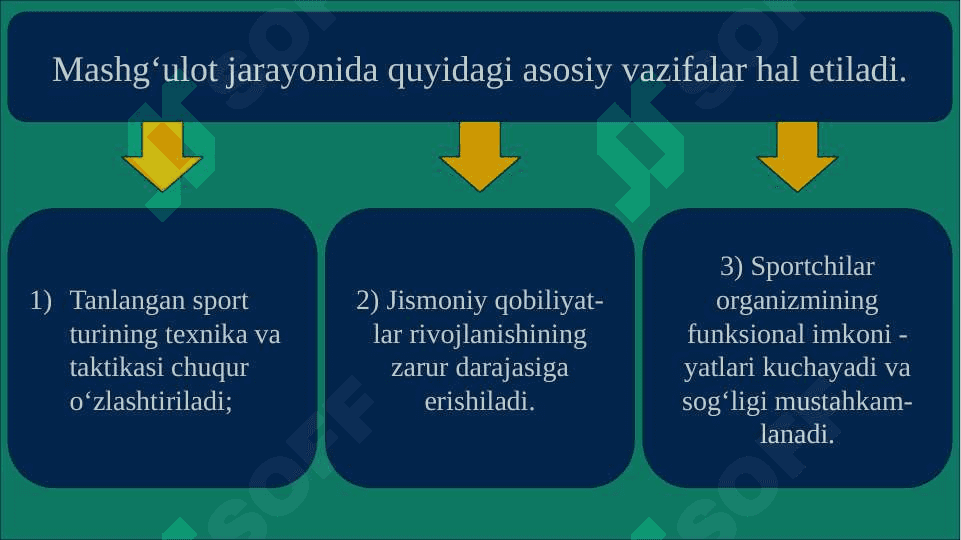 Mashg‘ulot jarayonida quyidagi asosiy vazifalar hal etiladi.

1) Tanlangan sport turining texnika va taktikasi chuqur o‘zlashtiriladi;

2) Jismoniy qobiliyatlar rivojlanishining zarur darajasiga erishiladi.

3) Sportchilar organizmining funksional imkoni - yatlari kuchayadi va sog‘ligi mustahkamlanadi.